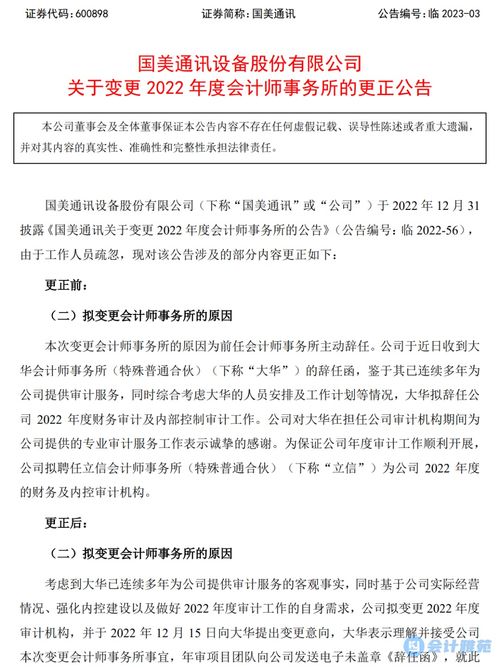 证券代码：600898　　证券简称：国美通讯　　公告编号：临 2023-03

国美通讯设备股份有限公司
关于变更 2022 年度会计师事务所的更正公告

本公司董事会及全体董事保证本公告内容不存在任何虚假记载、误导性陈述或者重大遗漏，并对其内容的真实性、准确性和完整性承担法律责任。

国美通讯设备股份有限公司（下称“国美通讯”或“公司”）于 2022 年 12 月 31 披露《国美通讯关于变更 2022 年度会计师事务所的公告》（公告编号：临 2022-56），由于工作人员疏忽，现对该公告涉及的部分内容更正如下：

更正前：

（二）拟变更会计师事务所的原因

本次变更会计师事务所的原因为前任会计师事务所主动辞任。公司于近日收到大华会计师事务所（特殊普通合伙）（下称“大华”）的辞任函，鉴于其已连续多年为公司提供审计服务，同时综合考虑大华的人员安排及工作计划等情况，大华拟辞任公司 2022 年度财务审计及内部控制审计工作。公司对大华在担任公司审计机构期间为公司提供的专业审计服务工作表示诚挚的感谢。为保证公司年度审计工作顺利开展，公司拟聘任立信会计师事务所（特殊普通合伙）（下称“立信”）为公司 2022 年度的财务及内控审计机构。

更正后：

（二）拟变更会计师事务所的原因

考虑到大华已连续多年为公司提供审计服务的客观事实，同时基于公司实际经营情况、强化内控建设以及做好 2022 年度审计工作的自身需求，公司拟变更 2022 年度审计机构，并于 2022 年 12 月 15 日向大华提出变更意向，大华表示理解并接受公司本次变更会计师事务所事宜，年审项目团队向公司发送电子未盖章《辞任函》，就此

会计雅苑